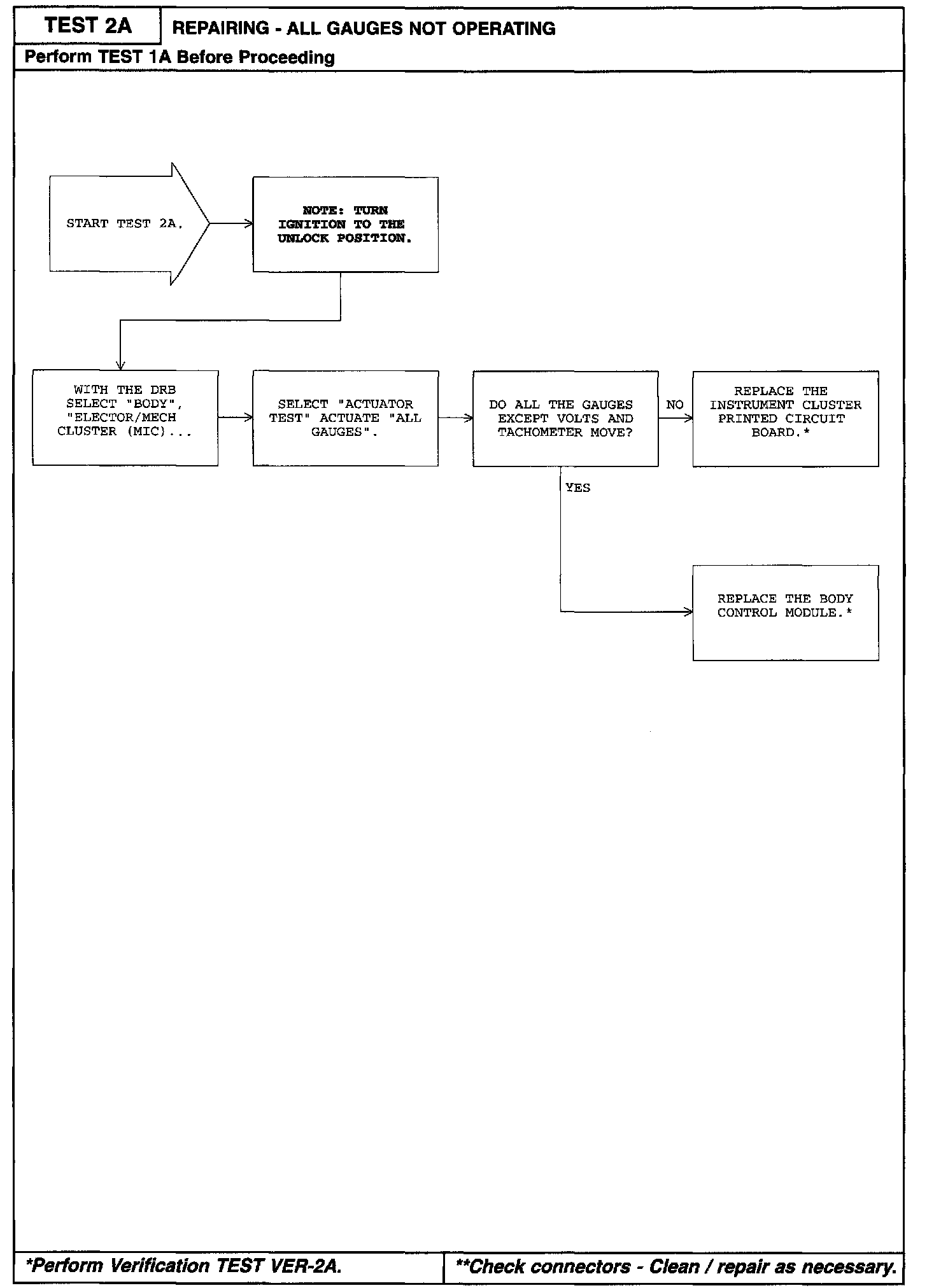 TEST 2A

REPAIRING - ALL GAUGES NOT OPERATING

Perform TEST 1A Before Proceeding

START TEST 2A.

NOTE: TURN IGNITION TO THE UNLOCK POSITION.

WITH THE DRB SELECT "BODY", "ELECTOR/MECH CLUSTER (MIC)...

SELECT "ACTUATOR TEST" ACTUATE "ALL GAUGES".

DO ALL THE GAUGES EXCEPT VOLTS AND TACHOMETER MOVE?

NO

REPLACE THE INSTRUMENT CLUSTER PRINTED CIRCUIT BOARD.*

YES

REPLACE THE BODY CONTROL MODULE.*

*Perform Verification TEST VER-2A.

**Check connectors - Clean / repair as necessary.